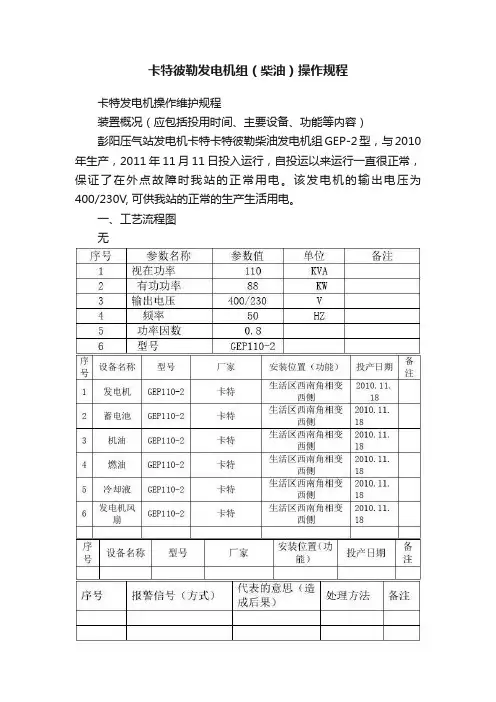 卡特彼勒发电机组（柴油）操作规程

卡特发电机操作维护规程

装置概况（应包括投用时间、主要设备、功能等内容）

彭阳压气站发电机卡特卡特彼勒柴油发电机组 GEP-2 型，与 2010 年生产，2011 年 11 月 11 日投入运行，自投运以来运行一直很正常，保证了在外点故障时我站的正常用电。该发电机的输出电压为 400/230V, 可供我站的正常的生产生活用电。

一、工艺流程图

无

| 序号 | 参数名称 | 参数值 | 单位 | 备注 |
|---|---|---|---|---|
| 1 | 视在功率 | 110 | KVA | |
| 2 | 有功功率 | 88 | KW | |
| 3 | 输出电压 | 400/230 | V | |
| 4 | 频率 | 50 | HZ | |
| 5 | 功率因数 | 0.8 | | |
| 6 | 型号 | GEP110-2 | | |

| 序号 | 设备名称 | 型号 | 厂家 | 安装位置（功能） | 投产日期 | 备注 |
|---|---|---|---|---|---|---|
| 1 | 发电机 | GEP110-2 | 卡特 | 生活区西南角相变西侧 | 2010.11、18 | |
| 2 | 蓄电池 | GEP110-2 | 卡特 | 生活区西南角相变西侧 | 2010.11.18 | |
| 3 | 机油 | GEP110-2 | 卡特 | 生活区西南角相变西侧 | 2010.11.18 | |
| 4 | 燃油 | GEP110-2 | 卡特 | 生活区西南角相变西侧 | 2010.11.18 | |
| 5 | 冷却液 | GEP110-2 | 卡特 | 生活区西南角相变西侧 | 2010.11.18 | |
| 6 | 发电机风扇 | GEP110-2 | 卡特 | 生活区西南角相变西侧 | 2010.11.18 | |
| | | | | | | |

| 序号 | 设备名称 | 型号 | 厂家 | 安装位置（功能） | 投产日期 | 备注 |
|---|---|---|---|---|---|---|
| | | | | | | |

| 序号 | 报警信号（方式） | 代表的意思（造成后果） | 处理方法 | 备注 |
|---|---|---|---|---|
| | | | | |
| | | | | |